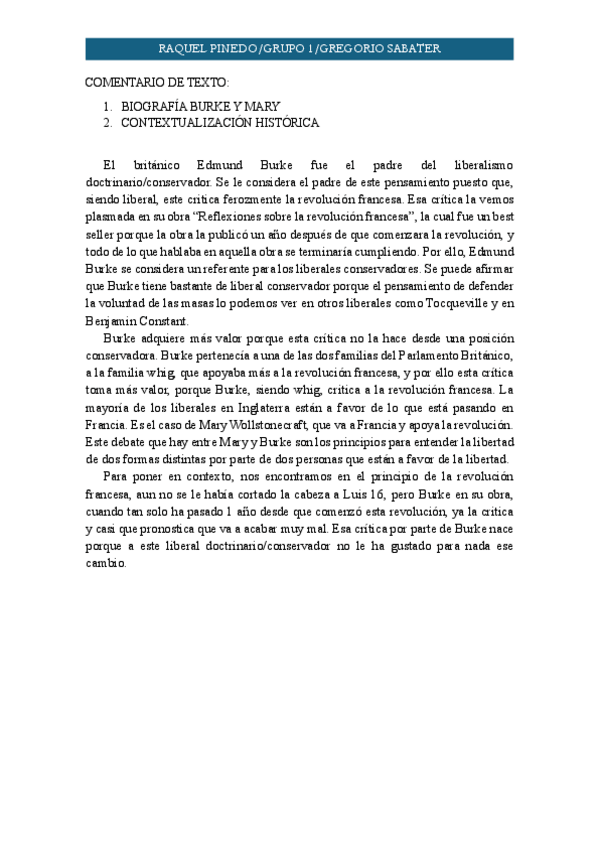 RAQUEL PINEDO/GRUPO 1/GREGORIO SABATER

COMENTARIO DE TEXTO:

1. BIOGRAFÍA BURKE Y MARY
2. CONTEXTUALIZACIÓN HISTÓRICA

El británico Edmund Burke fue el padre del liberalismo doctrinario/conservador. Se le considera el padre de este pensamiento puesto que, siendo liberal, este critica ferozmente la revolución francesa. Esa crítica la vemos plasmada en su obra "Reflexiones sobre la revolución francesa", la cual fue un best seller porque la obra la publicó un año después de que comenzara la revolución, y todo de lo que hablaba en aquella obra se terminaría cumpliendo. Por ello, Edmund Burke se considera un referente para los liberales conservadores. Se puede afirmar que Burke tiene bastante de liberal conservador porque el pensamiento de defender la voluntad de las masas lo podemos ver en otros liberales como Tocqueville y en Benjamin Constant.

Burke adquiere más valor porque esta crítica no la hace desde una posición conservadora. Burke pertenecía a una de las dos familias del Parlamento Británico, a la familia whig, que apoyaba más a la revolución francesa, y por ello esta crítica toma más valor, porque Burke, siendo whig, critica a la revolución francesa. La mayoría de los liberales en Inglaterra están a favor de lo que está pasando en Francia. Es el caso de Mary Wollstonecraft, que va a Francia y apoya la revolución. Este debate que hay entre Mary y Burke son los principios para entender la libertad de dos formas distintas por parte de dos personas que están a favor de la libertad.

Para poner en contexto, nos encontramos en el principio de la revolución francesa, aun no se le había cortado la cabeza a Luis 16, pero Burke en su obra, cuando tan solo ha pasado 1 año desde que comenzó esta revolución, ya la critica y casi que pronostica que va a acabar muy mal. Esa crítica por parte de Burke nace porque a este liberal doctrinario/conservador no le ha gustado para nada ese cambio.